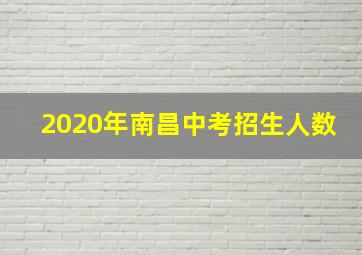 2020年南昌中考招生人数